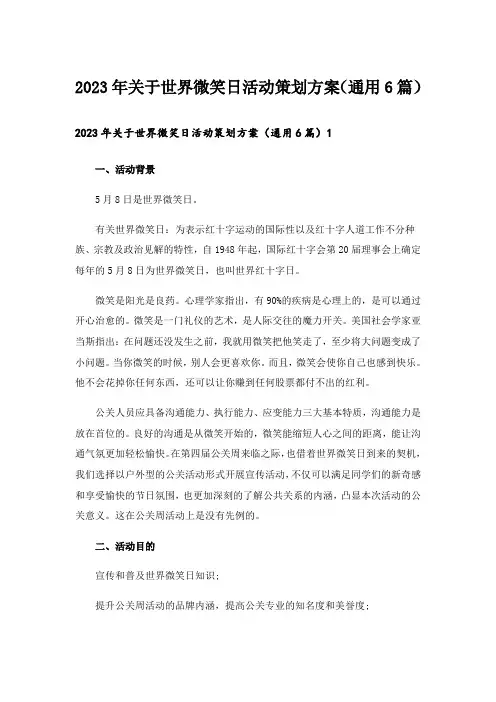 2023年关于世界微笑日活动策划方案(通用6篇)

2023年关于世界微笑日活动策划方案（通用6篇）1

一、活动背景

5月8日是世界微笑日。

有关世界微笑日：为表示红十字运动的国际性以及红十字人道工作不分种族、宗教及政治见解的特性，自1948年起，国际红十字会第20届理事会上确定每年的5月8日为世界微笑日，也叫世界红十字日。

微笑是阳光是良药。心理学家指出，有90%的疾病是心理上的，是可以通过开心治愈的。微笑是一门礼仪的艺术，是人际交往的魔力开关。美国社会学家亚当斯指出：在问题还没发生之前，我就用微笑把他笑走了，至少将大问题变成了小问题。当你微笑的时候，别人会更喜欢你。而且，微笑会使你自己也感到快乐。他不会花掉你任何东西，还可以让你赚到任何股票都付不出的红利。

公关人员应具备沟通能力、执行能力、应变能力三大基本特质，沟通能力是放在首位的。良好的沟通是从微笑开始的，微笑能缩短人心之间的距离，能让沟通气氛更加轻松愉快。在第四届公关周来临之际，也借着世界微笑日到来的契机，我们选择以户外型的公关活动形式开展宣传活动，不仅可以满足同学们的新奇感和享受愉快的节日氛围，也更加深刻的了解公共关系的内涵，凸显本次活动的公关意义。这在公关周活动上是没有先例的。

二、活动目的

宣传和普及世界微笑日知识；

提升公关周活动的品牌内涵，提高公关专业的知名度和美誉度；